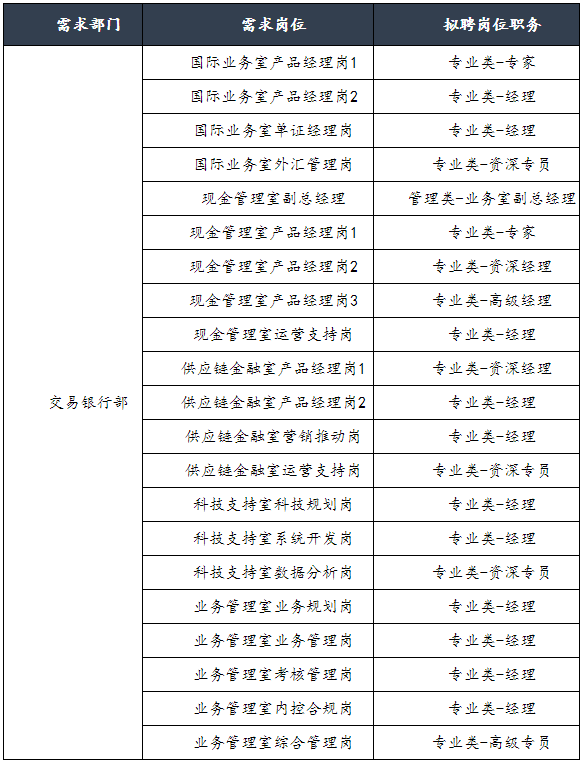 | 需求部门 | 需求岗位 | 拟聘岗位职务 |
|---|---|---|
| 交易银行部 | 国际业务室产品经理岗1 | 专业类-专家 |
| | 国际业务室产品经理岗2 | 专业类-经理 |
| | 国际业务室单证经理岗 | 专业类-经理 |
| | 国际业务室外汇管理岗 | 专业类-资深专员 |
| | 现金管理室副总经理 | 管理类-业务室副总经理 |
| | 现金管理室产品经理岗1 | 专业类-专家 |
| | 现金管理室产品经理岗2 | 专业类-资深经理 |
| | 现金管理室产品经理岗3 | 专业类-高级经理 |
| | 现金管理室运营支持岗 | 专业类-经理 |
| | 供应链金融室产品经理岗1 | 专业类-资深经理 |
| | 供应链金融室产品经理岗2 | 专业类-经理 |
| | 供应链金融室营销推动岗 | 专业类-经理 |
| | 供应链金融室运营支持岗 | 专业类-资深专员 |
| | 科技支持室科技规划岗 | 专业类-经理 |
| | 科技支持室系统开发岗 | 专业类-经理 |
| | 科技支持室数据分析岗 | 专业类-资深专员 |
| | 业务管理室业务规划岗 | 专业类-经理 |
| | 业务管理室业务管理岗 | 专业类-经理 |
| | 业务管理室考核管理岗 | 专业类-经理 |
| | 业务管理室内控合规岗 | 专业类-经理 |
| | 业务管理室综合管理岗 | 专业类-高级专员 |